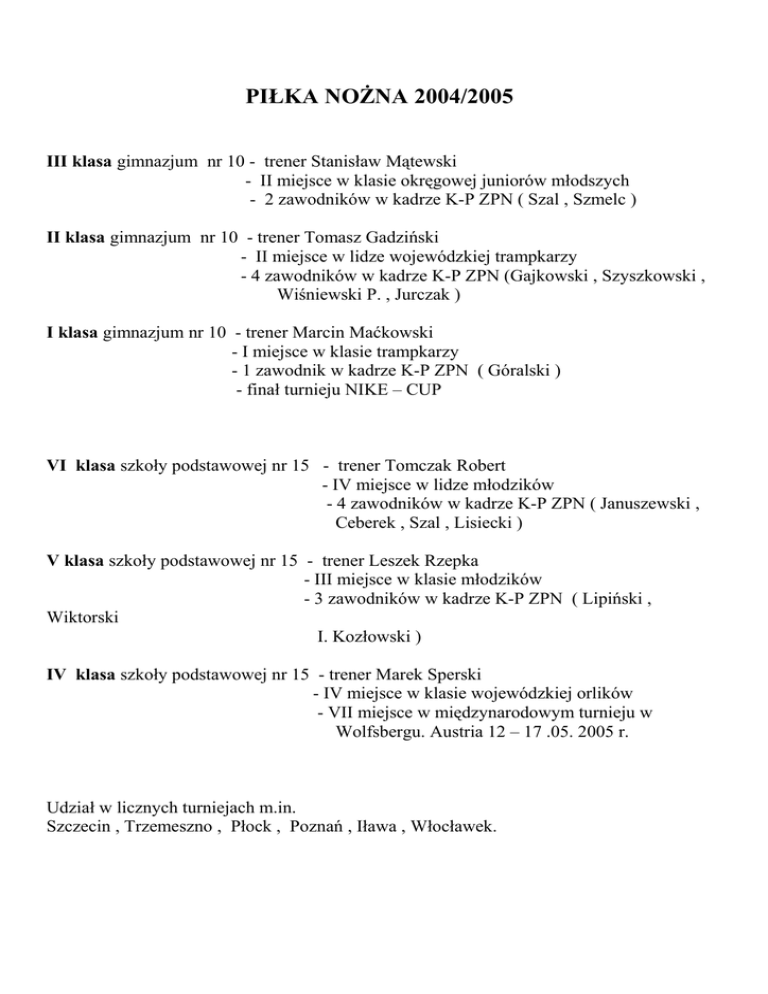 PIŁKA NOŻNA 2004/2005

III klasa gimnazjum nr 10 - trener Stanisław Mątewski
- II miejsce w klasie okręgowej juniorów młodszych
- 2 zawodników w kadrze K-P ZPN ( Szal , Szmelc )

II klasa gimnazjum nr 10 - trener Tomasz Gadziński
- II miejsce w lidze wojewódzkiej trampkarzy
- 4 zawodników w kadrze K-P ZPN (Gajkowski , Szyszkowski , Wiśniewski P. , Jurczak )

I klasa gimnazjum nr 10 - trener Marcin Maćkowski
- I miejsce w klasie trampkarzy
- 1 zawodnik w kadrze K-P ZPN ( Góralski )
- finał turnieju NIKE – CUP

VI klasa szkoły podstawowej nr 15 - trener Tomczak Robert
- IV miejsce w lidze młodzików
- 4 zawodników w kadrze K-P ZPN ( Januszewski , Ceberek , Szal , Lisiecki )

V klasa szkoły podstawowej nr 15 - trener Leszek Rzepka
- III miejsce w klasie młodzików
- 3 zawodników w kadrze K-P ZPN ( Lipiński , Wiktorski
I. Kozłowski )

IV klasa szkoły podstawowej nr 15 - trener Marek Sperski
- IV miejsce w klasie wojewódzkiej orlików
- VII miejsce w międzynarodowym turnieju w Wolfsbergu. Austria 12 – 17 .05. 2005 r.

Udział w licznych turniejach m.in.
Szczecin , Trzemeszno , Płock , Poznań , Iława , Włocławek.